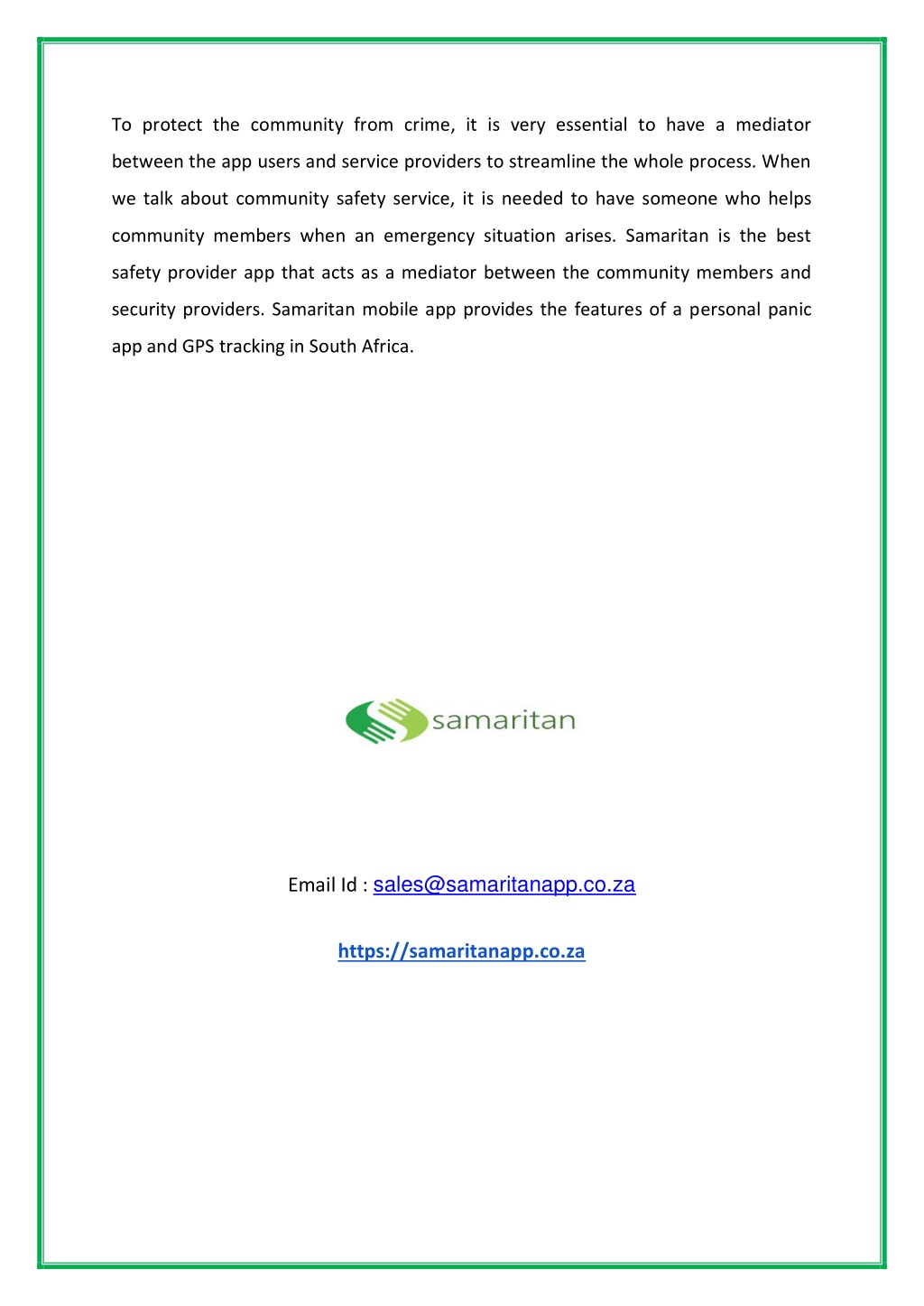 To protect the community from crime, it is very essential to have a mediator between the app users and service providers to streamline the whole process. When we talk about community safety service, it is needed to have someone who helps community members when an emergency situation arises. Samaritan is the best safety provider app that acts as a mediator between the community members and security providers. Samaritan mobile app provides the features of a personal panic app and GPS tracking in South Africa.

samaritan

Email Id : sales@samaritanapp.co.za

https://samaritanapp.co.za